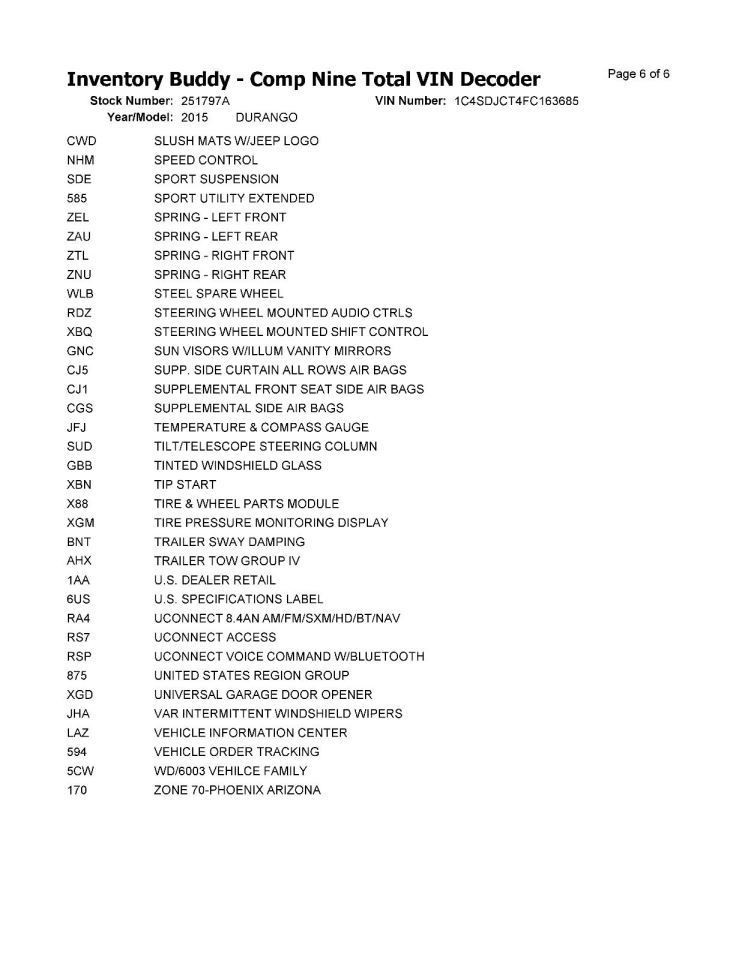 Inventory Buddy - Comp Nine Total VIN Decoder

Page 6 of 6

Stock Number: 251797A VIN Number: 1C4SDJCT4FC163685
Year/Model: 2015 DURANGO

| | |
|---|---|
| CWD | SLUSH MATS W/JEEP LOGO |
| NHM | SPEED CONTROL |
| SDE | SPORT SUSPENSION |
| 585 | SPORT UTILITY EXTENDED |
| ZEL | SPRING - LEFT FRONT |
| ZAU | SPRING - LEFT REAR |
| ZTL | SPRING - RIGHT FRONT |
| ZNU | SPRING - RIGHT REAR |
| WLB | STEEL SPARE WHEEL |
| RDZ | STEERING WHEEL MOUNTED AUDIO CTRLS |
| XBQ | STEERING WHEEL MOUNTED SHIFT CONTROL |
| GNC | SUN VISORS W/ILLUM VANITY MIRRORS |
| CJ5 | SUPP. SIDE CURTAIN ALL ROWS AIR BAGS |
| CJ1 | SUPPLEMENTAL FRONT SEAT SIDE AIR BAGS |
| CGS | SUPPLEMENTAL SIDE AIR BAGS |
| JFJ | TEMPERATURE & COMPASS GAUGE |
| SUD | TILT/TELESCOPE STEERING COLUMN |
| GBB | TINTED WINDSHIELD GLASS |
| XBN | TIP START |
| X88 | TIRE & WHEEL PARTS MODULE |
| XGM | TIRE PRESSURE MONITORING DISPLAY |
| BNT | TRAILER SWAY DAMPING |
| AHX | TRAILER TOW GROUP IV |
| 1AA | U.S. DEALER RETAIL |
| 6US | U.S. SPECIFICATIONS LABEL |
| RA4 | UCONNECT 8.4AN AM/FM/SXM/HD/BT/NAV |
| RS7 | UCONNECT ACCESS |
| RSP | UCONNECT VOICE COMMAND W/BLUETOOTH |
| 875 | UNITED STATES REGION GROUP |
| XGD | UNIVERSAL GARAGE DOOR OPENER |
| JHA | VAR INTERMITTENT WINDSHIELD WIPERS |
| LAZ | VEHICLE INFORMATION CENTER |
| 594 | VEHICLE ORDER TRACKING |
| 5CW | WD/6003 VEHILCE FAMILY |
| 170 | ZONE 70-PHOENIX ARIZONA |